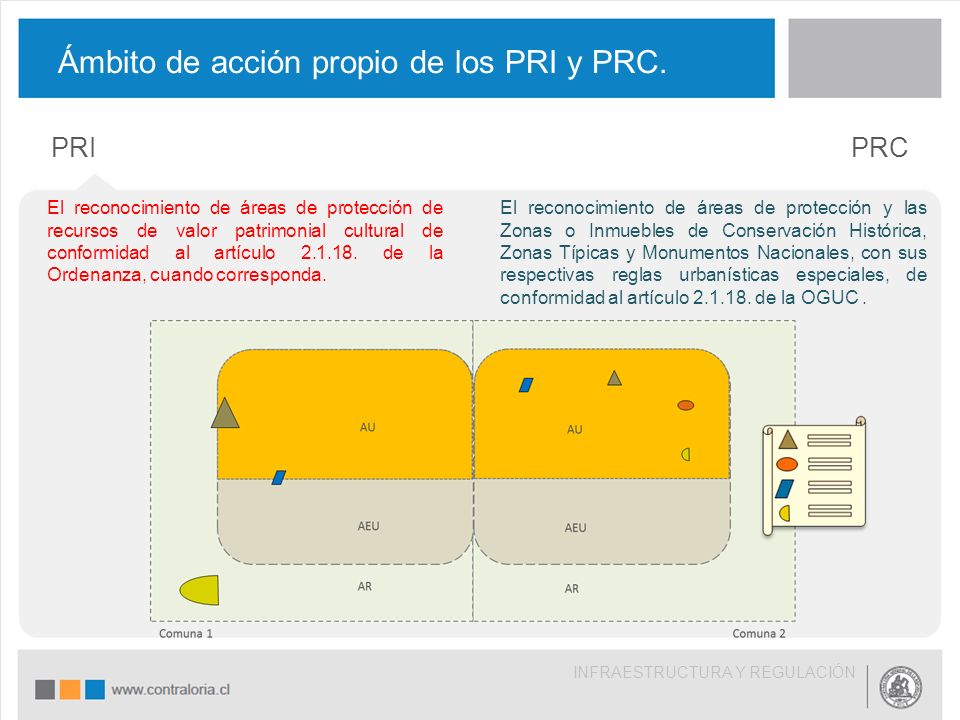 Ámbito de acción propio de los PRI y PRC.

PRI

PRC

El reconocimiento de áreas de protección de recursos de valor patrimonial cultural de conformidad al artículo 2.1.18. de la Ordenanza, cuando corresponda.

El reconocimiento de áreas de protección y las Zonas o Inmuebles de Conservación Histórica, Zonas Típicas y Monumentos Nacionales, con sus respectivas reglas urbanísticas especiales, de conformidad al artículo 2.1.18. de la OGUC .

AU

AEU

AR

AU

AEU

AR

Comuna 1

Comuna 2

www.contraloria.cl

INFRAESTRUCTURA Y REGULACIÓN